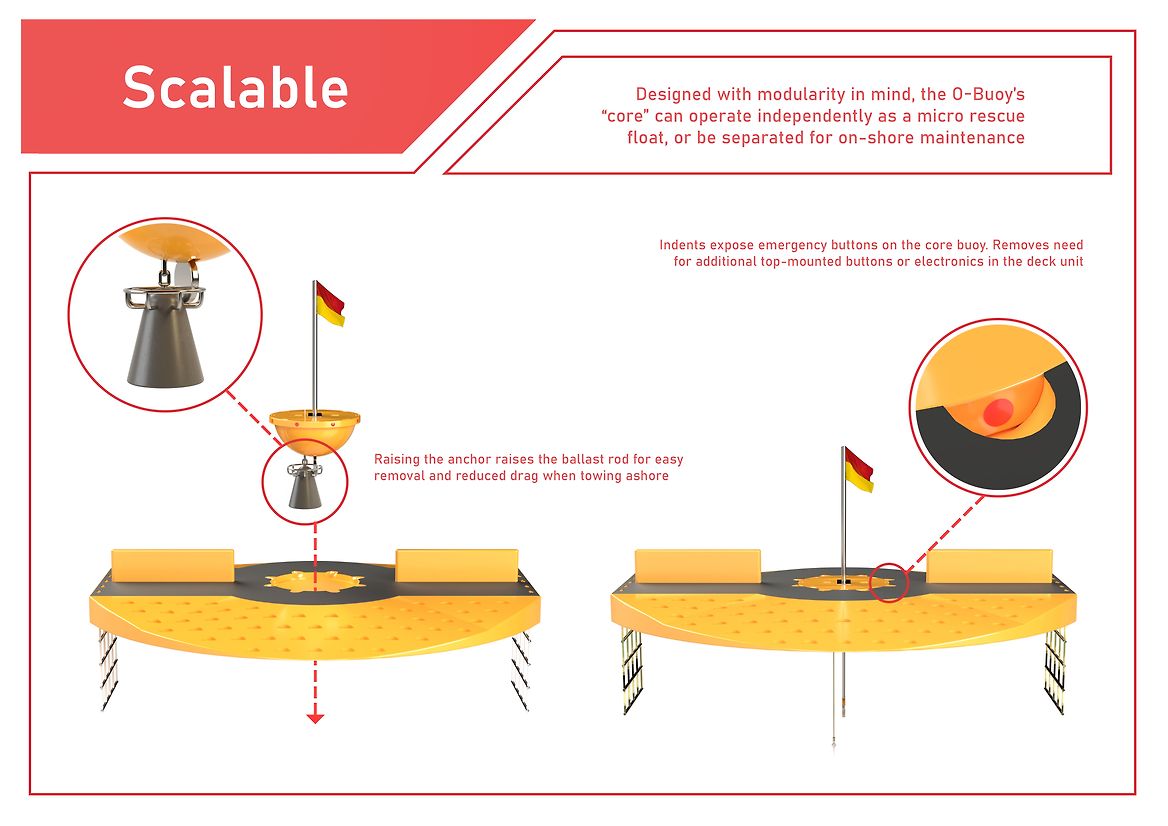 Scalable

Designed with modularity in mind, the O-Buoy's "core" can operate independently as a micro rescue float, or be separated for on-shore maintenance

Indents expose emergency buttons on the core buoy. Removes need for additional top-mounted buttons or electronics in the deck unit

Raising the anchor raises the ballast rod for easy removal and reduced drag when towing ashore